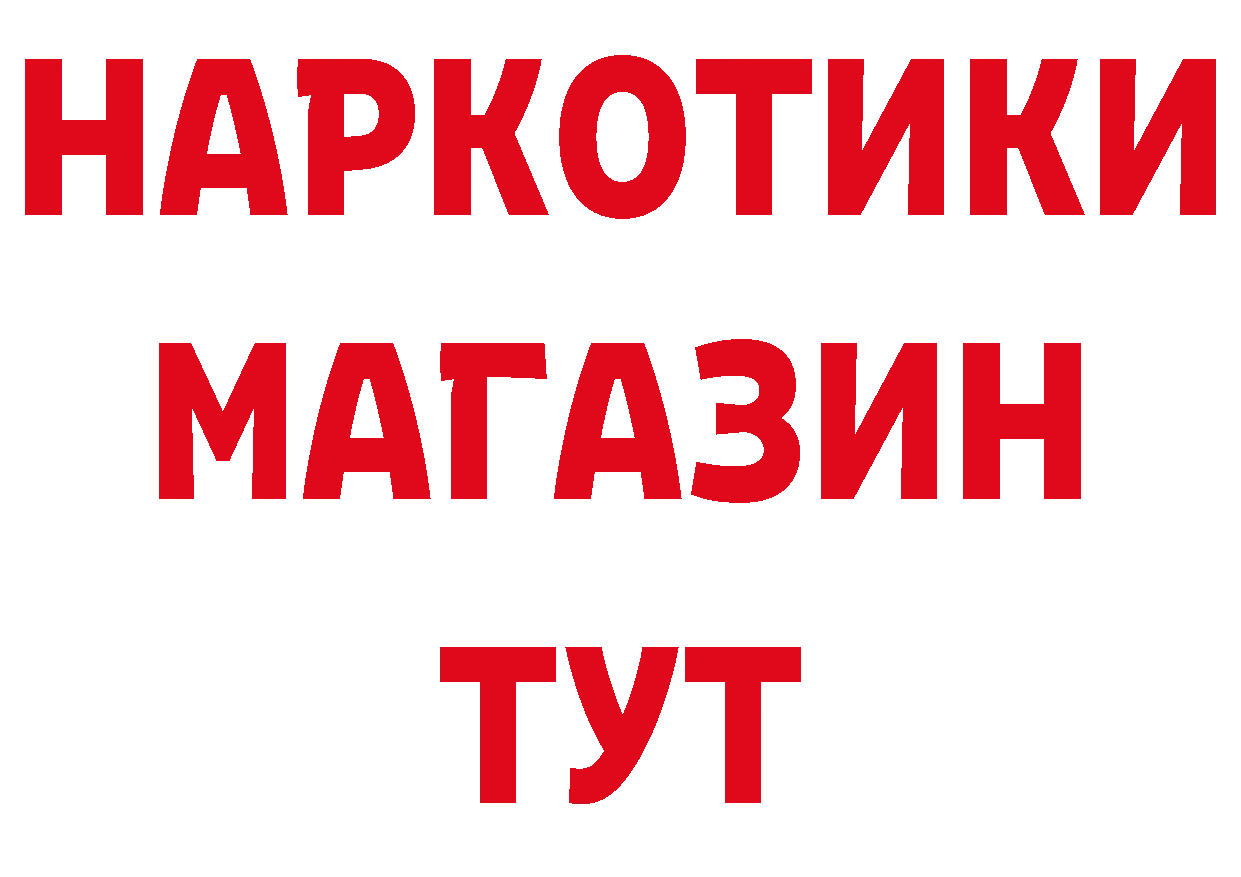 НАРКОТИКИ
МАГАЗИН
ТУТ